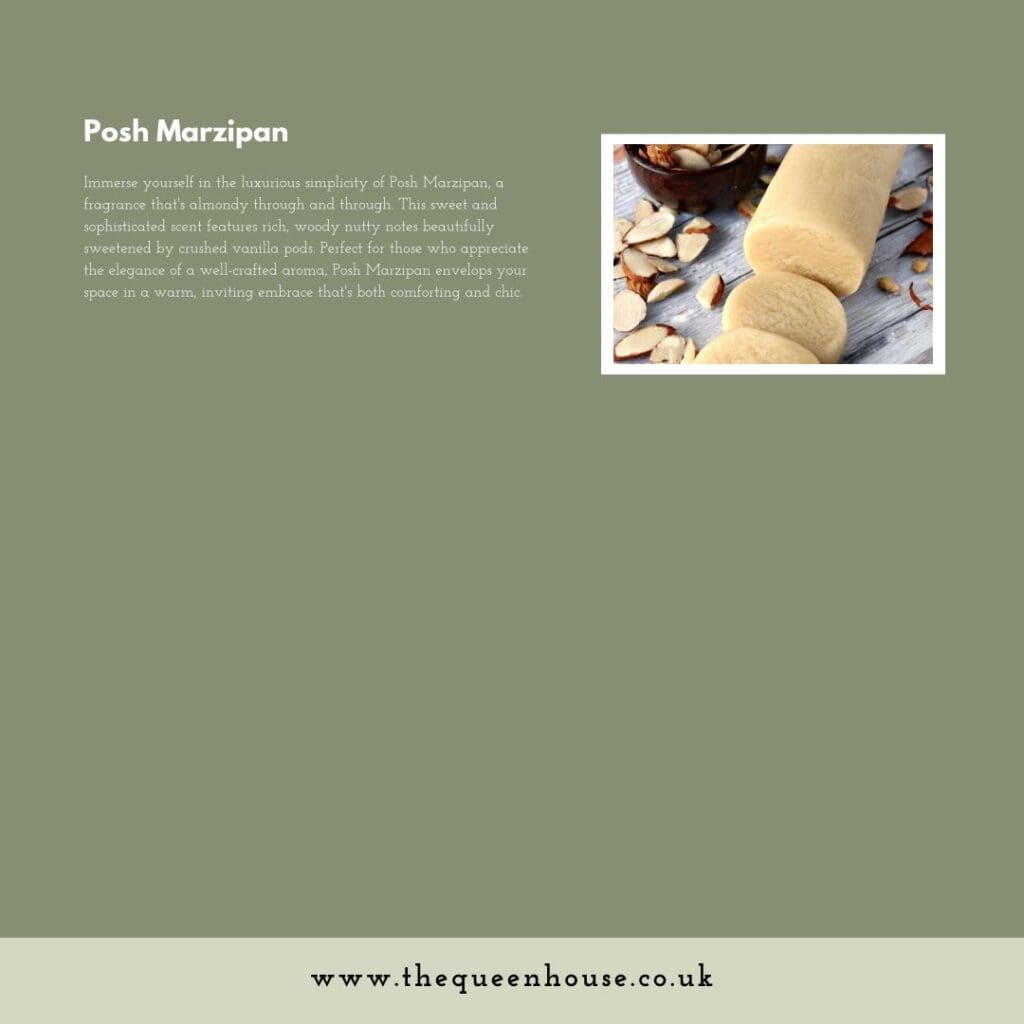 Posh Marzipan

Immerse yourself in the luxurious simplicity of Posh Marzipan, a fragrance that's almondy through and through. This sweet and sophisticated scent features rich, woody nutty notes beautifully sweetened by crushed vanilla pods. Perfect for those who appreciate the elegance of a well-crafted aroma, Posh Marzipan envelops your space in a warm, inviting embrace that's both comforting and chic.

www.thequeenhouse.co.uk